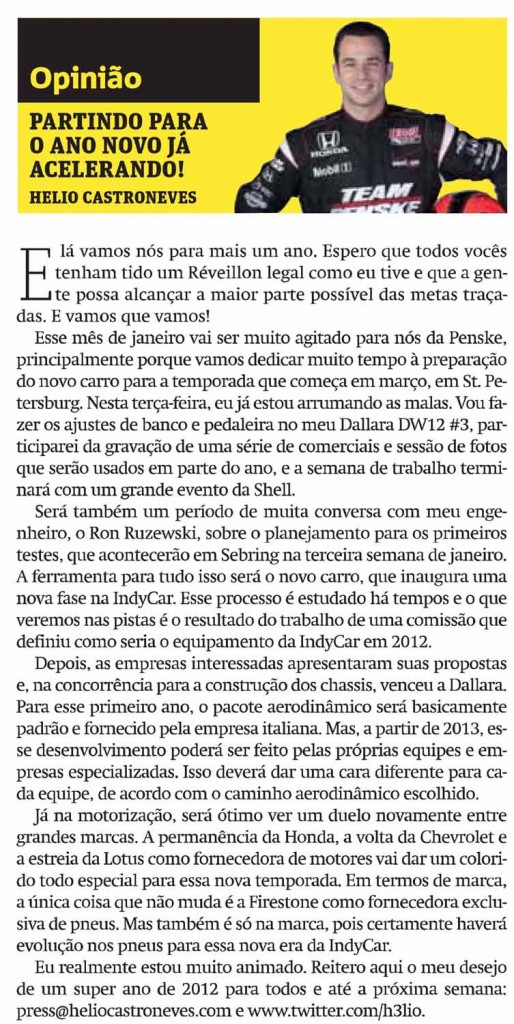 Opinião

PARTINDO PARA O ANO NOVO JÁ ACELERANDO!

HELIO CASTRONEVES

E lá vamos nós para mais um ano. Espero que todos vocês tenham tido um Réveillon legal como eu tive e que a gente possa alcançar a maior parte possível das metas traçadas. E vamos que vamos!

Esse mês de janeiro vai ser muito agitado para nós da Penske, principalmente porque vamos dedicar muito tempo à preparação do novo carro para a temporada que começa em março, em St. Petersburg. Nesta terça-feira, eu já estou arrumando as malas. Vou fazer os ajustes de banco e pedaleira no meu Dallara DW12 #3, participarei da gravação de uma série de comerciais e sessão de fotos que serão usados em parte do ano, e a semana de trabalho terminará com um grande evento da Shell.

Será também um período de muita conversa com meu engenheiro, o Ron Ruzewski, sobre o planejamento para os primeiros testes, que acontecerão em Sebring na terceira semana de janeiro. A ferramenta para tudo isso será o novo carro, que inaugura uma nova fase na IndyCar. Esse processo é estudado há tempos e o que veremos nas pistas é o resultado do trabalho de uma comissão que definiu como seria o equipamento da IndyCar em 2012.

Depois, as empresas interessadas apresentaram suas propostas e, na concorrência para a construção dos chassis, venceu a Dallara. Para esse primeiro ano, o pacote aerodinâmico será basicamente padrão e fornecido pela empresa italiana. Mas, a partir de 2013, esse desenvolvimento poderá ser feito pelas próprias equipes e empresas especializadas. Isso deverá dar uma cara diferente para cada equipe, de acordo com o caminho aerodinâmico escolhido.

Já na motorização, será ótimo ver um duelo novamente entre grandes marcas. A permanência da Honda, a volta da Chevrolet e a estreia da Lotus como fornecedora de motores vai dar um colorido todo especial para essa nova temporada. Em termos de marca, a única coisa que não muda é a Firestone como fornecedora exclusiva de pneus. Mas também é só na marca, pois certamente haverá evolução nos pneus para essa nova era da IndyCar.

Eu realmente estou muito animado. Reitero aqui o meu desejo de um super ano de 2012 para todos e até a próxima semana: press@heliocastroneves.com e www.twitter.com/h3lio.